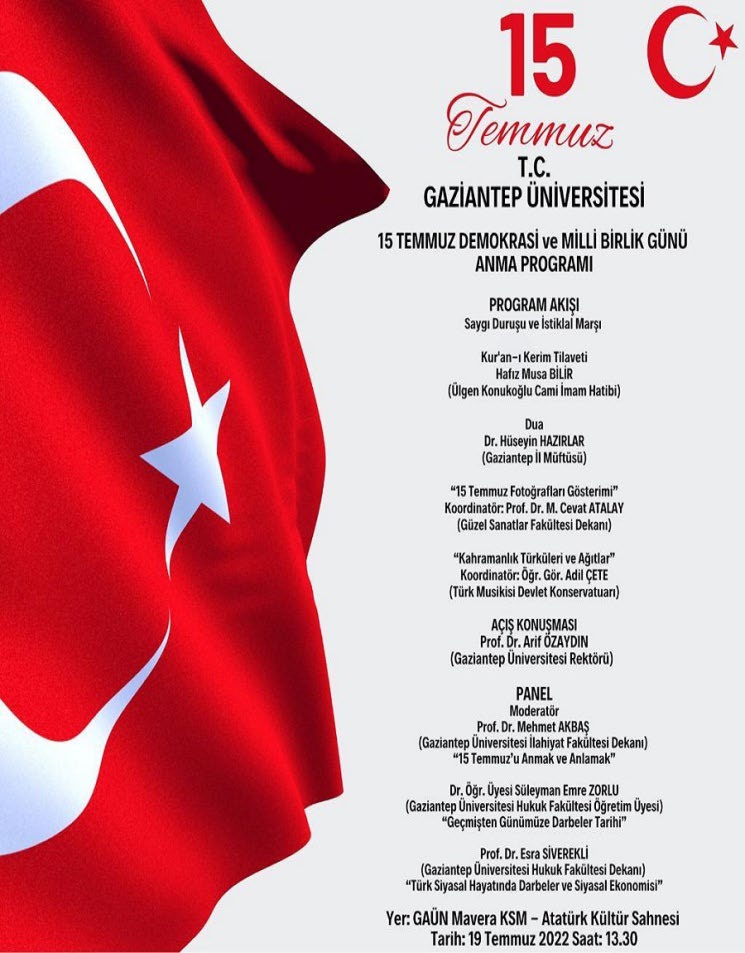 15
Temmuz

T.C.
GAZİANTEP ÜNİVERSİTESİ

15 TEMMUZ DEMOKRASİ ve MİLLİ BİRLİK GÜNÜ
ANMA PROGRAMI

PROGRAM AKIŞI
Saygı Duruşu ve İstiklal Marşı

Kur'an-ı Kerim Tilaveti
Hafız Musa BİLİR
(Ülgen Konukoğlu Cami İmam Hatibi)

Dua
Dr. Hüseyin HAZIRLAR
(Gaziantep İl Müftüsü)

"15 Temmuz Fotoğrafları Gösterimi"
Koordinatör: Prof. Dr. M. Cevat ATALAY
(Güzel Sanatlar Fakültesi Dekanı)

"Kahramanlık Türküleri ve Ağıtlar"
Koordinatör: Öğr. Gör. Adil ÇETE
(Türk Musikisi Devlet Konservatuarı)

AÇIŞ KONUŞMASI
Prof. Dr. Arif ÖZAYDIN
(Gaziantep Üniversitesi Rektörü)

PANEL
Moderatör
Prof. Dr. Mehmet AKBAŞ
(Gaziantep Üniversitesi İlahiyat Fakültesi Dekanı)
"15 Temmuz'u Anmak ve Anlamak"

Dr. Öğr. Üyesi Süleyman Emre ZORLU
(Gaziantep Üniversitesi Hukuk Fakültesi Öğretim Üyesi)
"Geçmişten Günümüze Darbeler Tarihi"

Prof. Dr. Esra SİVEREKLİ
(Gaziantep Üniversitesi Hukuk Fakültesi Dekanı)
"Türk Siyasal Hayatında Darbeler ve Siyasal Ekonomisi"

Yer: GAÜN Mavera KSM – Atatürk Kültür Sahnesi
Tarih: 19 Temmuz 2022 Saat: 13.30